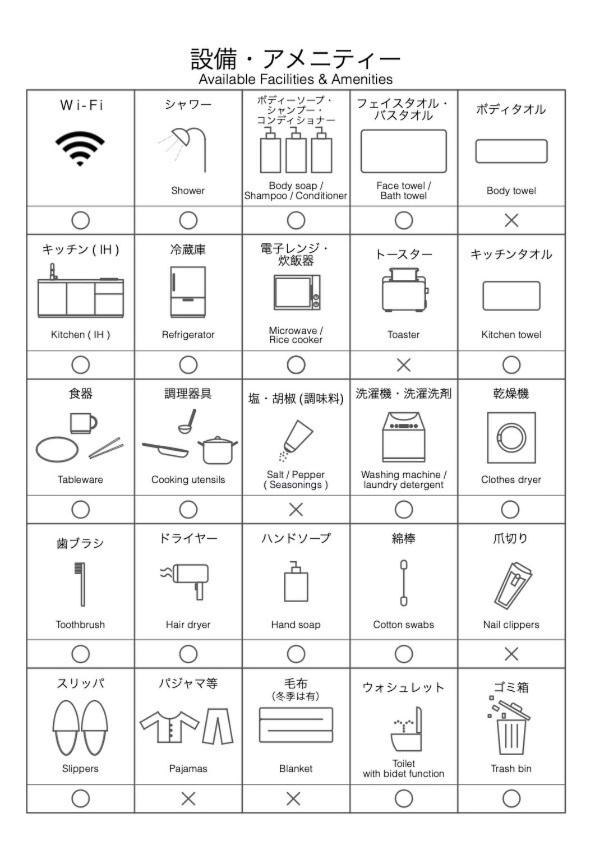 設備・アメニティー
Available Facilities & Amenities

| Wi-Fi | シャワー Shower | ボディーソープ・シャンプー・コンディショナー Body soap / Shampoo / Conditioner | フェイスタオル・バスタオル Face towel / Bath towel | ボディタオル Body towel |
|---|---|---|---|---|
| ○ | ○ | ○ | ○ | × |
| キッチン ( IH ) Kitchen ( IH ) | 冷蔵庫 Refrigerator | 電子レンジ・炊飯器 Microwave / Rice cooker | トースター Toaster | キッチンタオル Kitchen towel |
| ○ | ○ | ○ | × | ○ |
| 食器 Tableware | 調理器具 Cooking utensils | 塩・胡椒 (調味料) Salt / Pepper ( Seasonings ) | 洗濯機・洗濯洗剤 Washing machine / laundry detergent | 乾燥機 Clothes dryer |
| ○ | ○ | × | ○ | ○ |
| 歯ブラシ Toothbrush | ドライヤー Hair dryer | ハンドソープ Hand soap | 綿棒 Cotton swabs | 爪切り Nail clippers |
| ○ | ○ | ○ | ○ | × |
| スリッパ Slippers | パジャマ等 Pajamas | 毛布 (冬季は有) Blanket | ウォシュレット Toilet with bidet function | ゴミ箱 Trash bin |
| ○ | × | × | ○ | ○ |